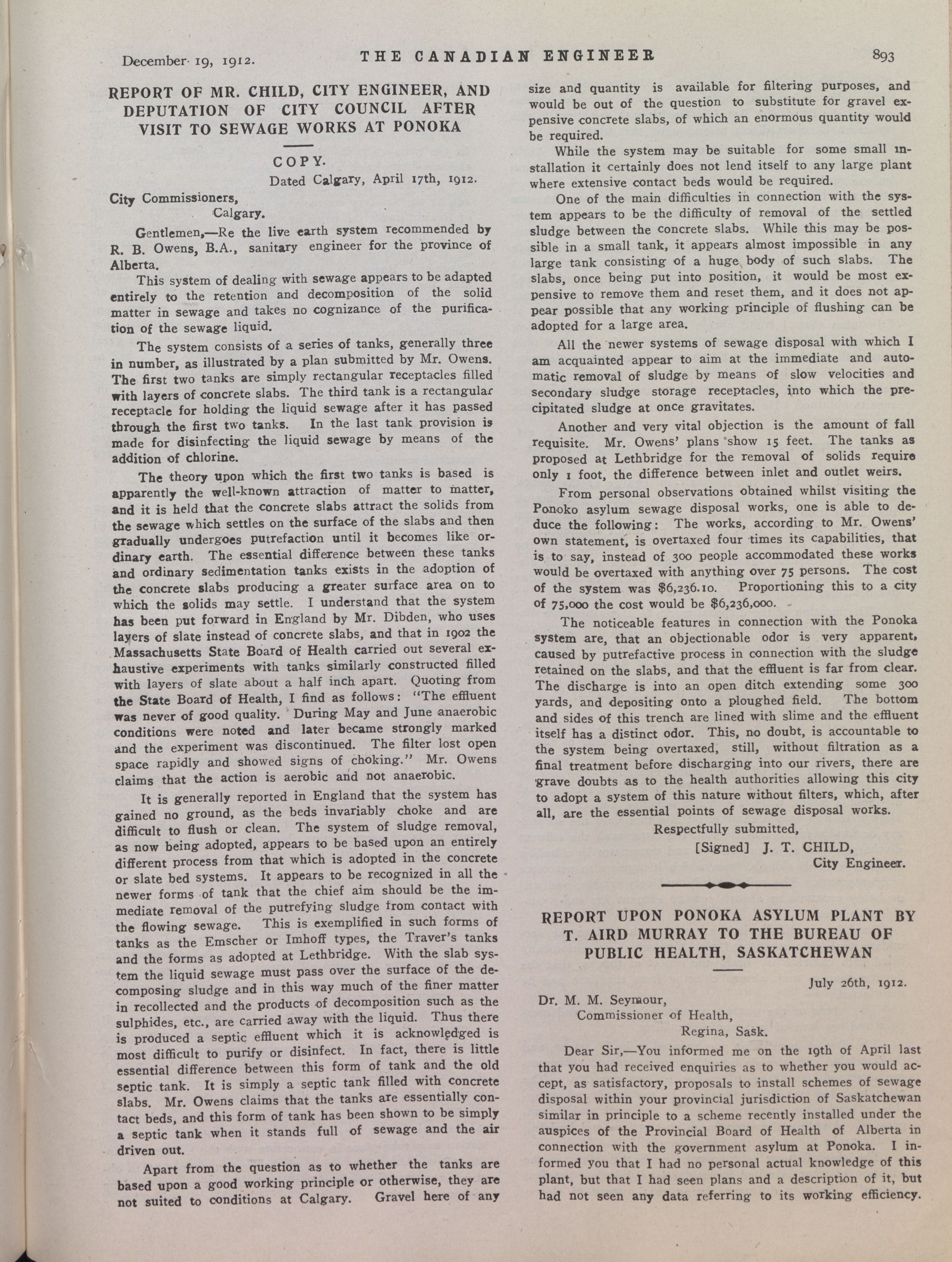 December 19, 1912. THE CANADIAN ENGINEER 893

REPORT OF MR. CHILD, CITY ENGINEER, AND DEPUTATION OF CITY COUNCIL AFTER VISIT TO SEWAGE WORKS AT PONOKA

COPY.

Dated Calgary, April 17th, 1912.

City Commissioners,
Calgary.

Gentlemen,—Re the live earth system recommended by R. B. Owens, B.A., sanitary engineer for the province of Alberta.

This system of dealing with sewage appears to be adapted entirely to the retention and decomposition of the solid matter in sewage and takes no cognizance of the purification of the sewage liquid.

The system consists of a series of tanks, generally three in number, as illustrated by a plan submitted by Mr. Owens. The first two tanks are simply rectangular receptacles filled with layers of concrete slabs. The third tank is a rectangular receptacle for holding the liquid sewage after it has passed through the first two tanks. In the last tank provision is made for disinfecting the liquid sewage by means of the addition of chlorine.

The theory upon which the first two tanks is based is apparently the well-known attraction of matter to matter, and it is held that the concrete slabs attract the solids from the sewage which settles on the surface of the slabs and then gradually undergoes putrefaction until it becomes like ordinary earth. The essential difference between these tanks and ordinary sedimentation tanks exists in the adoption of the concrete slabs producing a greater surface area on to which the solids may settle. I understand that the system has been put forward in England by Mr. Dibden, who uses layers of slate instead of concrete slabs, and that in 1902 the Massachusetts State Board of Health carried out several exhaustive experiments with tanks similarly constructed filled with layers of slate about a half inch apart. Quoting from the State Board of Health, I find as follows: "The effluent was never of good quality. During May and June anaerobic conditions were noted and later became strongly marked and the experiment was discontinued. The filter lost open space rapidly and showed signs of choking." Mr. Owens claims that the action is aerobic and not anaerobic.

It is generally reported in England that the system has gained no ground, as the beds invariably choke and are difficult to flush or clean. The system of sludge removal, as now being adopted, appears to be based upon an entirely different process from that which is adopted in the concrete or slate bed systems. It appears to be recognized in all the newer forms of tank that the chief aim should be the immediate removal of the putrefying sludge from contact with the flowing sewage. This is exemplified in such forms of tanks as the Emscher or Imhoff types, the Traver's tanks and the forms as adopted at Lethbridge. With the slab system the liquid sewage must pass over the surface of the decomposing sludge and in this way much of the finer matter in recollected and the products of decomposition such as the sulphides, etc., are carried away with the liquid. Thus there is produced a septic effluent which it is acknowledged is most difficult to purify or disinfect. In fact, there is little essential difference between this form of tank and the old septic tank. It is simply a septic tank filled with concrete slabs. Mr. Owens claims that the tanks are essentially contact beds, and this form of tank has been shown to be simply a septic tank when it stands full of sewage and the air driven out.

Apart from the question as to whether the tanks are based upon a good working principle or otherwise, they are not suited to conditions at Calgary. Gravel here of any size and quantity is available for filtering purposes, and would be out of the question to substitute for gravel expensive concrete slabs, of which an enormous quantity would be required.

While the system may be suitable for some small installation it certainly does not lend itself to any large plant where extensive contact beds would be required.

One of the main difficulties in connection with the system appears to be the difficulty of removal of the settled sludge between the concrete slabs. While this may be possible in a small tank, it appears almost impossible in any large tank consisting of a huge body of such slabs. The slabs, once being put into position, it would be most expensive to remove them and reset them, and it does not appear possible that any working principle of flushing can be adopted for a large area.

All the newer systems of sewage disposal with which I am acquainted appear to aim at the immediate and automatic removal of sludge by means of slow velocities and secondary sludge storage receptacles, into which the precipitated sludge at once gravitates.

Another and very vital objection is the amount of fall requisite. Mr. Owens' plans show 15 feet. The tanks as proposed at Lethbridge for the removal of solids require only 1 foot, the difference between inlet and outlet weirs.

From personal observations obtained whilst visiting the Ponoko asylum sewage disposal works, one is able to deduce the following: The works, according to Mr. Owens' own statement, is overtaxed four times its capabilities, that is to say, instead of 300 people accommodated these works would be overtaxed with anything over 75 persons. The cost of the system was $6,236.10. Proportioning this to a city of 75,000 the cost would be $6,236,000.

The noticeable features in connection with the Ponoka system are, that an objectionable odor is very apparent, caused by putrefactive process in connection with the sludge retained on the slabs, and that the effluent is far from clear. The discharge is into an open ditch extending some 300 yards, and depositing onto a ploughed field. The bottom and sides of this trench are lined with slime and the effluent itself has a distinct odor. This, no doubt, is accountable to the system being overtaxed, still, without filtration as a final treatment before discharging into our rivers, there are grave doubts as to the health authorities allowing this city to adopt a system of this nature without filters, which, after all, are the essential points of sewage disposal works.

Respectfully submitted,
[Signed] J. T. CHILD,
City Engineer.

REPORT UPON PONOKA ASYLUM PLANT BY T. AIRD MURRAY TO THE BUREAU OF PUBLIC HEALTH, SASKATCHEWAN

July 26th, 1912.

Dr. M. M. Seymour,
Commissioner of Health,
Regina, Sask.

Dear Sir,—You informed me on the 19th of April last that you had received enquiries as to whether you would accept, as satisfactory, proposals to install schemes of sewage disposal within your provincial jurisdiction of Saskatchewan similar in principle to a scheme recently installed under the auspices of the Provincial Board of Health of Alberta in connection with the government asylum at Ponoka. I informed you that I had no personal actual knowledge of this plant, but that I had seen plans and a description of it, but had not seen any data referring to its working efficiency.